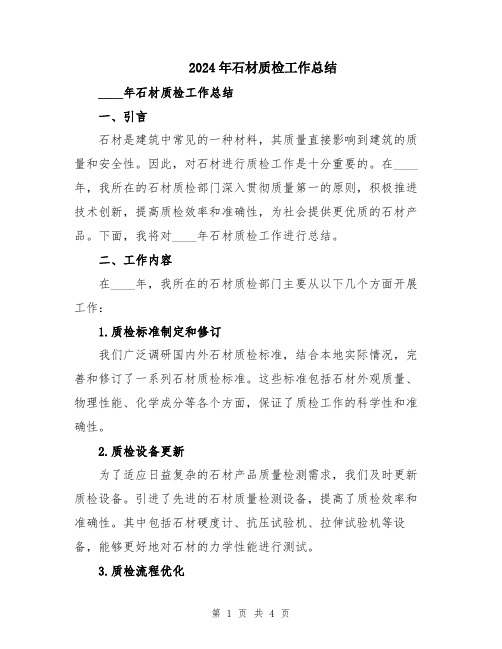 2024年石材质检工作总结

____年石材质检工作总结

一、引言

石材是建筑中常见的一种材料，其质量直接影响到建筑的质量和安全性。因此，对石材进行质检工作是十分重要的。在____年，我所在的石材质检部门深入贯彻质量第一的原则，积极推进技术创新，提高质检效率和准确性，为社会提供更优质的石材产品。下面，我将对____年石材质检工作进行总结。

二、工作内容

在____年，我所在的石材质检部门主要从以下几个方面开展工作：

1.质检标准制定和修订

我们广泛调研国内外石材质检标准，结合本地实际情况，完善和修订了一系列石材质检标准。这些标准包括石材外观质量、物理性能、化学成分等各个方面，保证了质检工作的科学性和准确性。

2.质检设备更新

为了适应日益复杂的石材产品质量检测需求，我们及时更新质检设备。引进了先进的石材质量检测设备，提高了质检效率和准确性。其中包括石材硬度计、抗压试验机、拉伸试验机等设备，能够更好地对石材的力学性能进行测试。

3.质检流程优化

第 1 页 共 4 页